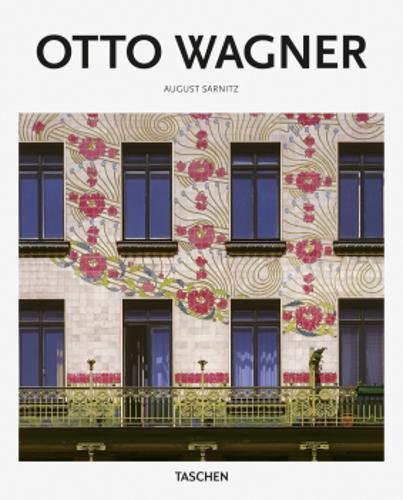 OTTO WAGNER

AUGUST SARNITZ

TASCHEN